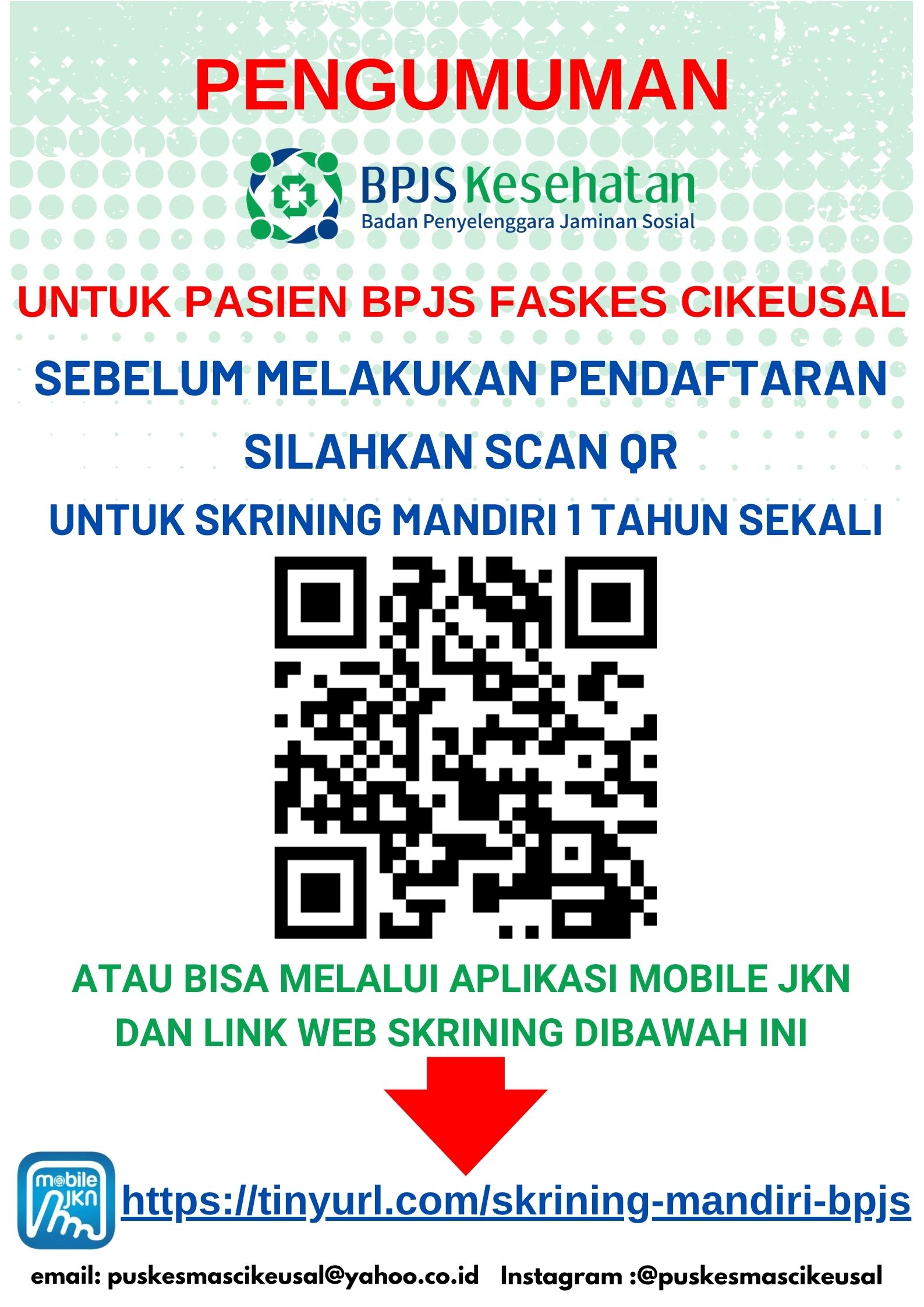 PENGUMUMAN

BPJS Kesehatan
Badan Penyelenggara Jaminan Sosial

UNTUK PASIEN BPJS FASKES CIKEUSAL

SEBELUM MELAKUKAN PENDAFTARAN

SILAHKAN SCAN QR

UNTUK SKRINING MANDIRI 1 TAHUN SEKALI

ATAU BISA MELALUI APLIKASI MOBILE JKN
DAN LINK WEB SKRINING DIBAWAH INI

mobile JKN

https://tinyurl.com/skrining-mandiri-bpjs

email: puskesmascikeusal@yahoo.co.id Instagram :@puskesmascikeusal